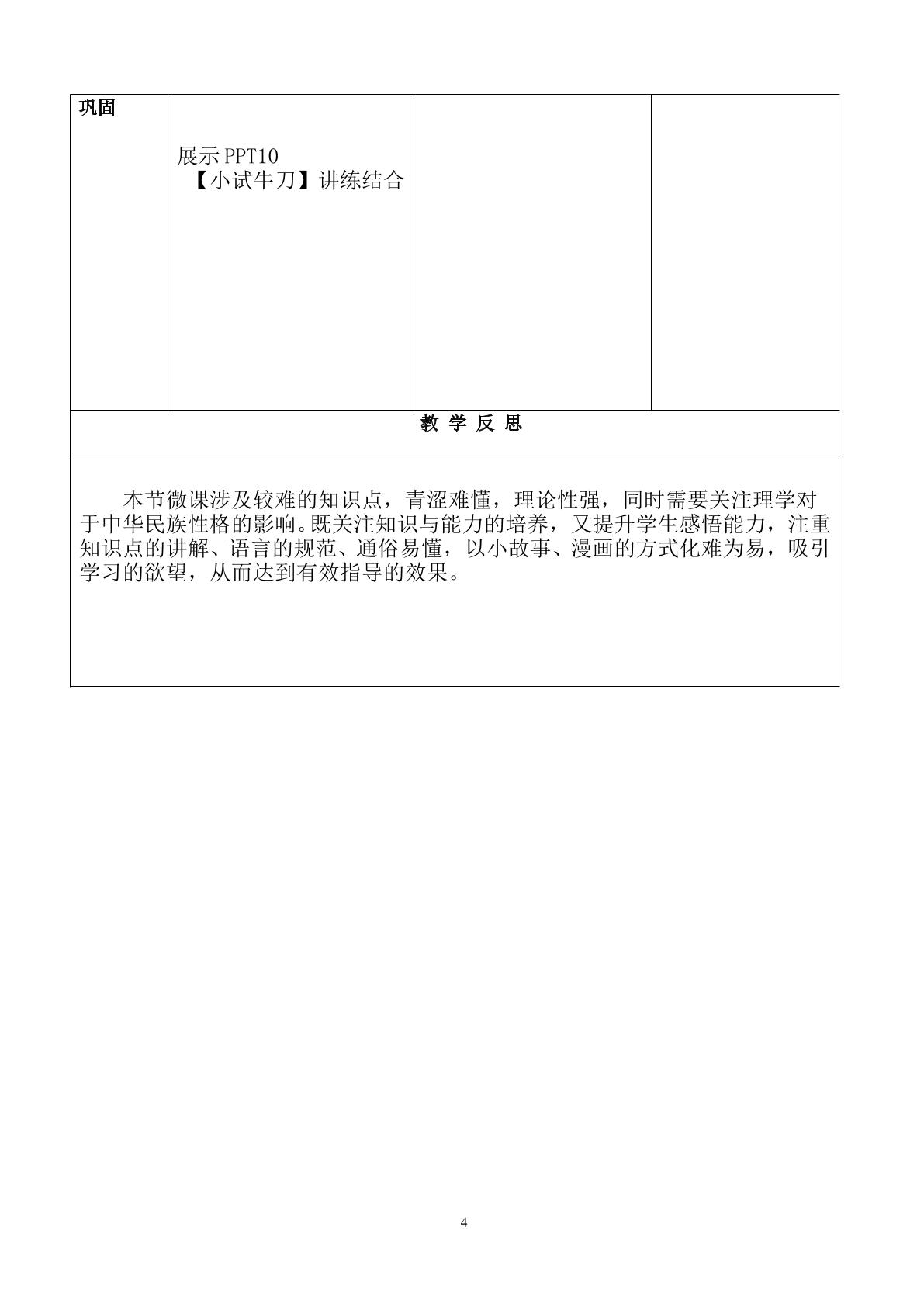 | 巩固 | 展示PPT10 【小试牛刀】讲练结合 | | |
|---|---|---|---|
| 教 学 反 思 | | | |
| 本节微课涉及较难的知识点，青涩难懂，理论性强，同时需要关注理学对于中华民族性格的影响。既关注知识与能力的培养，又提升学生感悟能力，注重知识点的讲解、语言的规范、通俗易懂，以小故事、漫画的方式化难为易，吸引学习的欲望，从而达到有效指导的效果。 | | | |

4